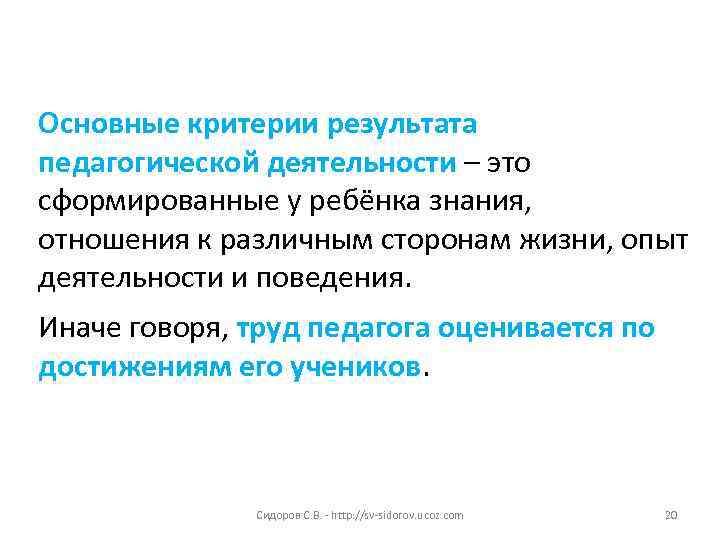 Основные критерии результата педагогической деятельности – это сформированные у ребёнка знания, отношения к различным сторонам жизни, опыт деятельности и поведения.

Иначе говоря, труд педагога оценивается по достижениям его учеников.

Сидоров С.В. - http://sv-sidorov.ucoz.com

20